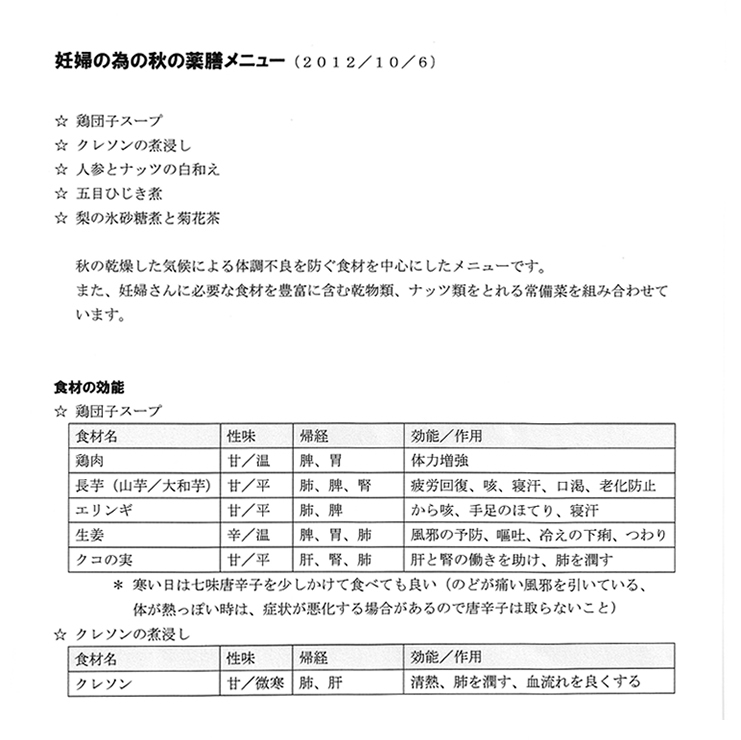 妊婦の為の秋の薬膳メニュー（2012／10／6）

☆ 鶏団子スープ
☆ クレソンの煮浸し
☆ 人参とナッツの白和え
☆ 五目ひじき煮
☆ 梨の氷砂糖煮と菊花茶

秋の乾燥した気候による体調不良を防ぐ食材を中心にしたメニューです。
また、妊婦さんに必要な食材を豊富に含む乾物類、ナッツ類をとれる常備菜を組み合わせています。

食材の効能
☆ 鶏団子スープ

| 食材名 | 性味 | 帰経 | 効能／作用 |
|---|---|---|---|
| 鶏肉 | 甘／温 | 脾、胃 | 体力増強 |
| 長芋（山芋／大和芋） | 甘／平 | 肺、脾、腎 | 疲労回復、咳、寝汗、口渇、老化防止 |
| エリンギ | 甘／平 | 肺、脾 | から咳、手足のほてり、寝汗 |
| 生姜 | 辛／温 | 脾、胃、肺 | 風邪の予防、嘔吐、冷えの下痢、つわり |
| クコの実 | 甘／平 | 肝、腎、肺 | 肝と腎の働きを助け、肺を潤す |

＊ 寒い日は七味唐辛子を少しかけて食べても良い（のどが痛い風邪を引いている、体が熱っぽい時は、症状が悪化する場合があるので唐辛子は取らないこと）

☆ クレソンの煮浸し

| 食材名 | 性味 | 帰経 | 効能／作用 |
|---|---|---|---|
| クレソン | 甘／微寒 | 肺、肝 | 清熱、肺を潤す、血流れを良くする |